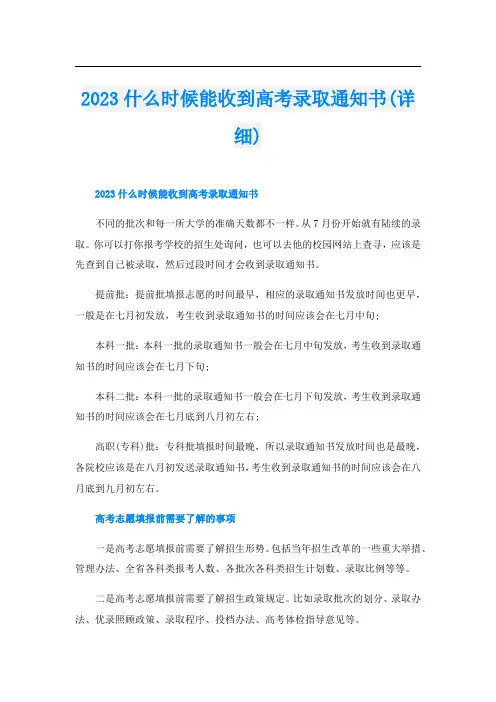 2023 什么时候能收到高考录取通知书(详细)

2023 什么时候能收到高考录取通知书

不同的批次和每一所大学的准确天数都不一样。从 7 月份开始就有陆续的录取。你可以打你报考学校的招生处询问，也可以去他的校园网站上查寻，应该是先查到自己被录取，然后过段时间才会收到录取通知书。

提前批：提前批填报志愿的时间最早，相应的录取通知书发放时间也更早，一般是在七月初发放，考生收到录取通知书的时间应该会在七月中旬；

本科一批：本科一批的录取通知书一般会在七月中旬发放，考生收到录取通知书的时间应该会在七月下旬；

本科二批：本科一批的录取通知书一般会在七月下旬发放，考生收到录取通知书的时间应该会在七月底到八月初左右；

高职(专科)批：专科批填报时间最晚，所以录取通知书发放时间也是最晚，各院校应该是在八月初发送录取通知书，考生收到录取通知书的时间应该会在八月底到九月初左右。

高考志愿填报前需要了解的事项

一是高考志愿填报前需要了解招生形势。包括当年招生改革的一些重大举措、管理办法、全省各科类报考人数、各批次各科类招生计划数、录取比例等等。

二是高考志愿填报前需要了解招生政策规定。比如录取批次的划分、录取办法、优录照顾政策、录取程序、投档办法、高考体检指导意见等。